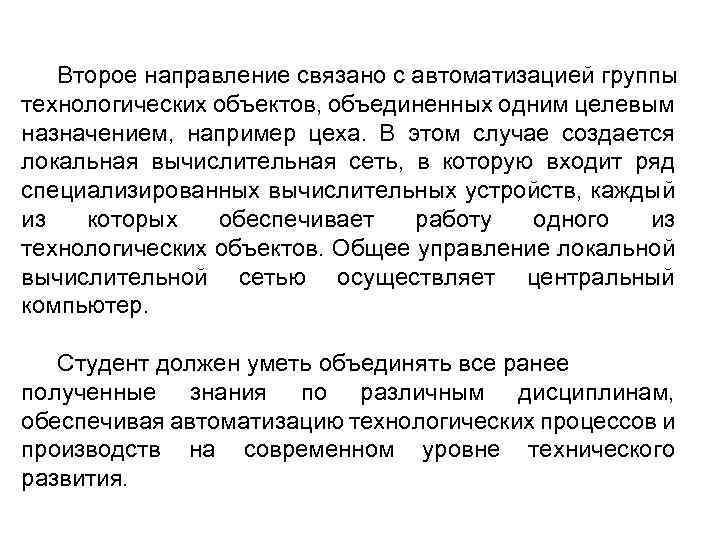 Второе направление связано с автоматизацией группы технологических объектов, объединенных одним целевым назначением, например цеха. В этом случае создается локальная вычислительная сеть, в которую входит ряд специализированных вычислительных устройств, каждый из которых обеспечивает работу одного из технологических объектов. Общее управление локальной вычислительной сетью осуществляет центральный компьютер.

Студент должен уметь объединять все ранее полученные знания по различным дисциплинам, обеспечивая автоматизацию технологических процессов и производств на современном уровне технического развития.